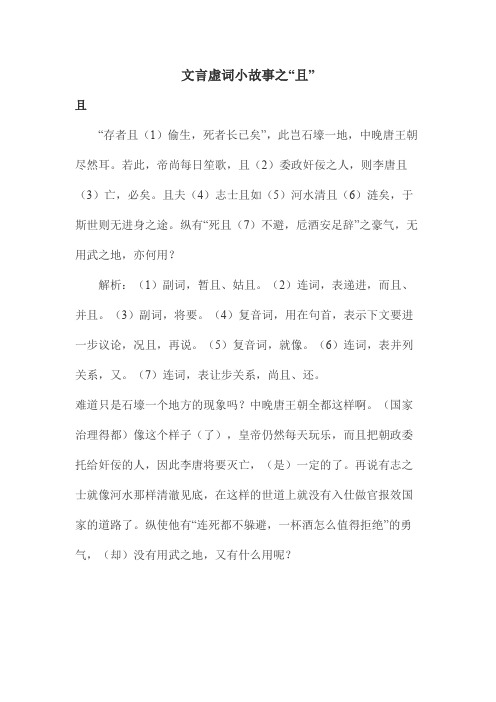 文言虚词小故事之“且”

且

“存者且（1）偷生，死者长已矣”，此岂石壕一地，中晚唐王朝尽然耳。若此，帝尚每日笙歌，且（2）委政奸佞之人，则李唐且（3）亡，必矣。且夫（4）志士且如（5）河水清且（6）涟矣，于斯世则无进身之途。纵有“死且（7）不避，卮酒安足辞”之豪气，无用武之地，亦何用？

解析：（1）副词，暂且、姑且。（2）连词，表递进，而且、并且。（3）副词，将要。（4）复音词，用在句首，表示下文要进一步议论，况且，再说。（5）复音词，就像。（6）连词，表并列关系，又。（7）连词，表让步关系，尚且、还。

难道只是石壕一个地方的现象吗？中晚唐王朝全都这样啊。（国家治理得都）像这个样子（了），皇帝仍然每天玩乐，而且把朝政委托给奸佞的人，因此李唐将要灭亡，（是）一定的了。再说有志之士就像河水那样清澈见底，在这样的世道上就没有入仕做官报效国家的道路了。纵使他有“连死都不躲避，一杯酒怎么值得拒绝”的勇气，（却）没有用武之地，又有什么用呢？